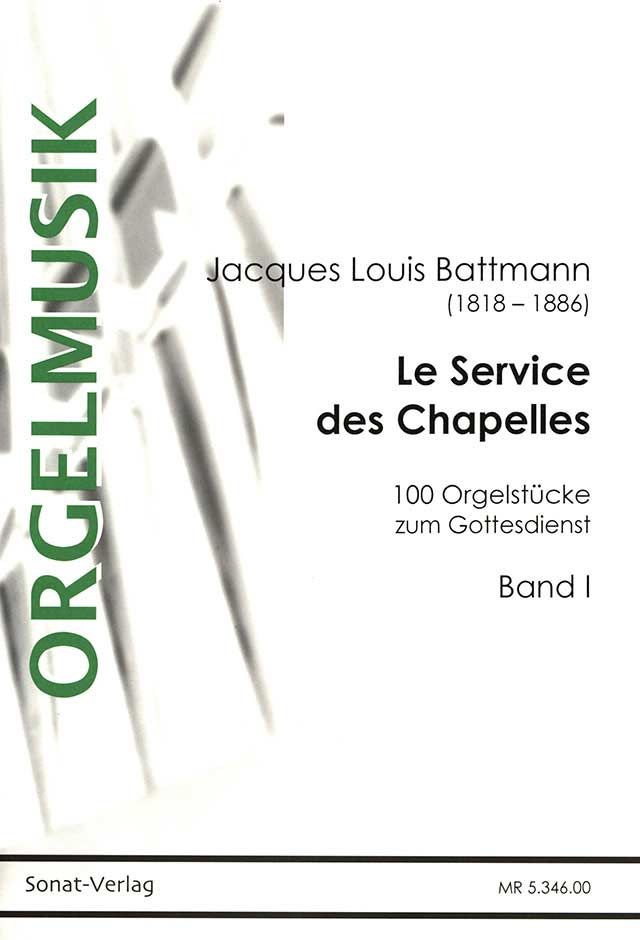 ORGELMUSIK

Jacques Louis Battmann
(1818 – 1886)

Le Service
des Chapelles

100 Orgelstücke
zum Gottesdienst

Band I

Sonat-Verlag

MR 5.346.00